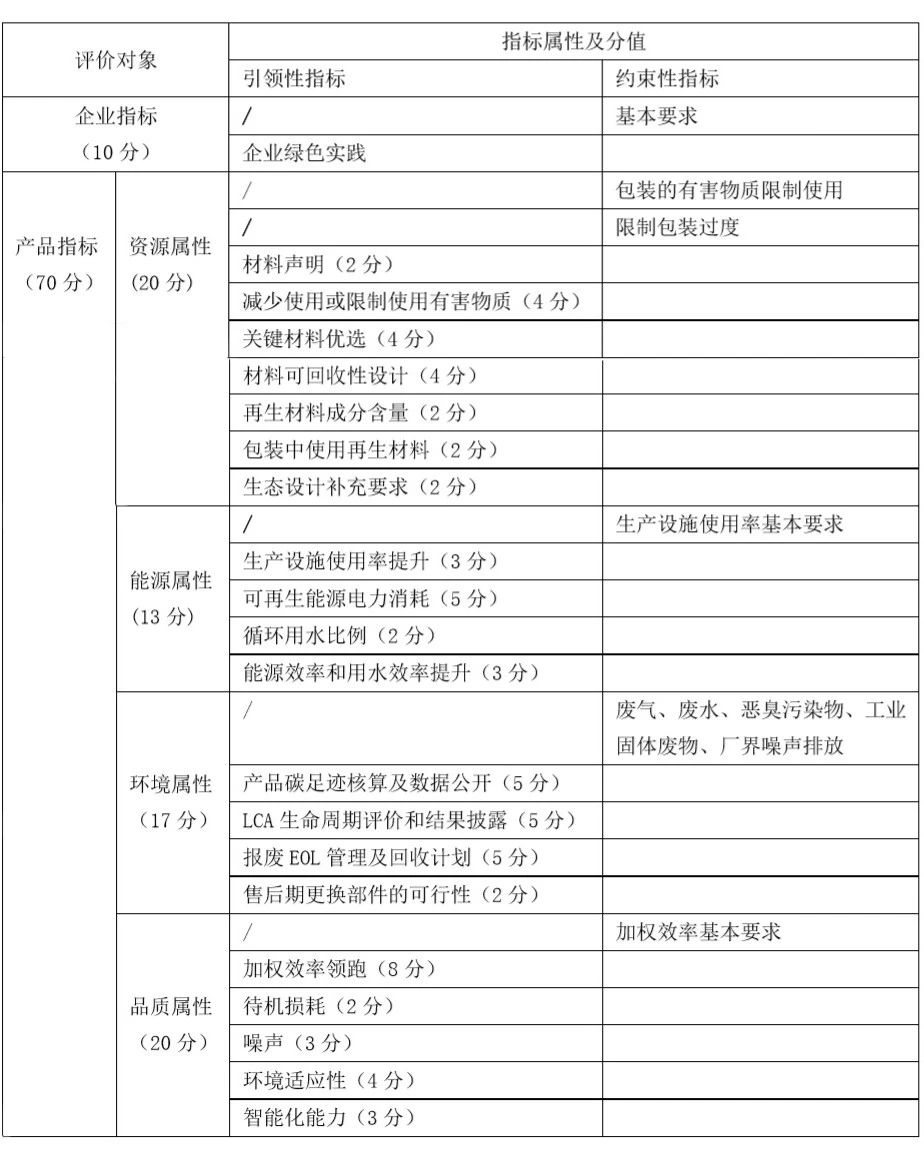 | 评价对象 | | 指标属性及分值 | |
|---|---|---|---|
| | | 引领性指标 | 约束性指标 |
| 企业指标（10 分） | | / | 基本要求 |
| | | 企业绿色实践 | |
| 产品指标（70 分） | 资源属性（20 分） | / | 包装的有害物质限制使用 |
| | | / | 限制包装过度 |
| | | 材料声明（2 分） | |
| | | 减少使用或限制使用有害物质（4 分） | |
| | | 关键材料优选（4 分） | |
| | | 材料可回收性设计（4 分） | |
| | | 再生材料成分含量（2 分） | |
| | | 包装中使用再生材料（2 分） | |
| | | 生态设计补充要求（2 分） | |
| | 能源属性（13 分） | / | 生产设施使用率基本要求 |
| | | 生产设施使用率提升（3 分） | |
| | | 可再生能源电力消耗（5 分） | |
| | | 循环用水比例（2 分） | |
| | | 能源效率和用水效率提升（3 分） | |
| | 环境属性（17 分） | / | 废气、废水、恶臭污染物、工业固体废物、厂界噪声排放 |
| | | 产品碳足迹核算及数据公开（5 分） | |
| | | LCA 生命周期评价和结果披露（5 分） | |
| | | 报废 EOL 管理及回收计划（5 分） | |
| | | 售后期更换部件的可行性（2 分） | |
| | 品质属性（20 分） | / | 加权效率基本要求 |
| | | 加权效率领跑（8 分） | |
| | | 待机损耗（2 分） | |
| | | 噪声（3 分） | |
| | | 环境适应性（4 分） | |
| | | 智能化能力（3 分） | |